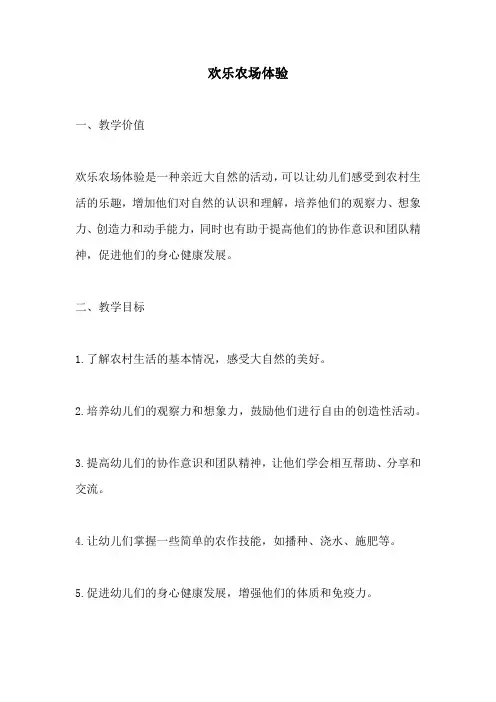 欢乐农场体验

一、教学价值

欢乐农场体验是一种亲近大自然的活动，可以让幼儿们感受到农村生活的乐趣，增加他们对自然的认识和理解，培养他们的观察力、想象力、创造力和动手能力，同时也有助于提高他们的协作意识和团队精神，促进他们的身心健康发展。

二、教学目标

1.了解农村生活的基本情况，感受大自然的美好。

2.培养幼儿们的观察力和想象力，鼓励他们进行自由的创造性活动。

3.提高幼儿们的协作意识和团队精神，让他们学会相互帮助、分享和交流。

4.让幼儿们掌握一些简单的农作技能，如播种、浇水、施肥等。

5.促进幼儿们的身心健康发展，增强他们的体质和免疫力。